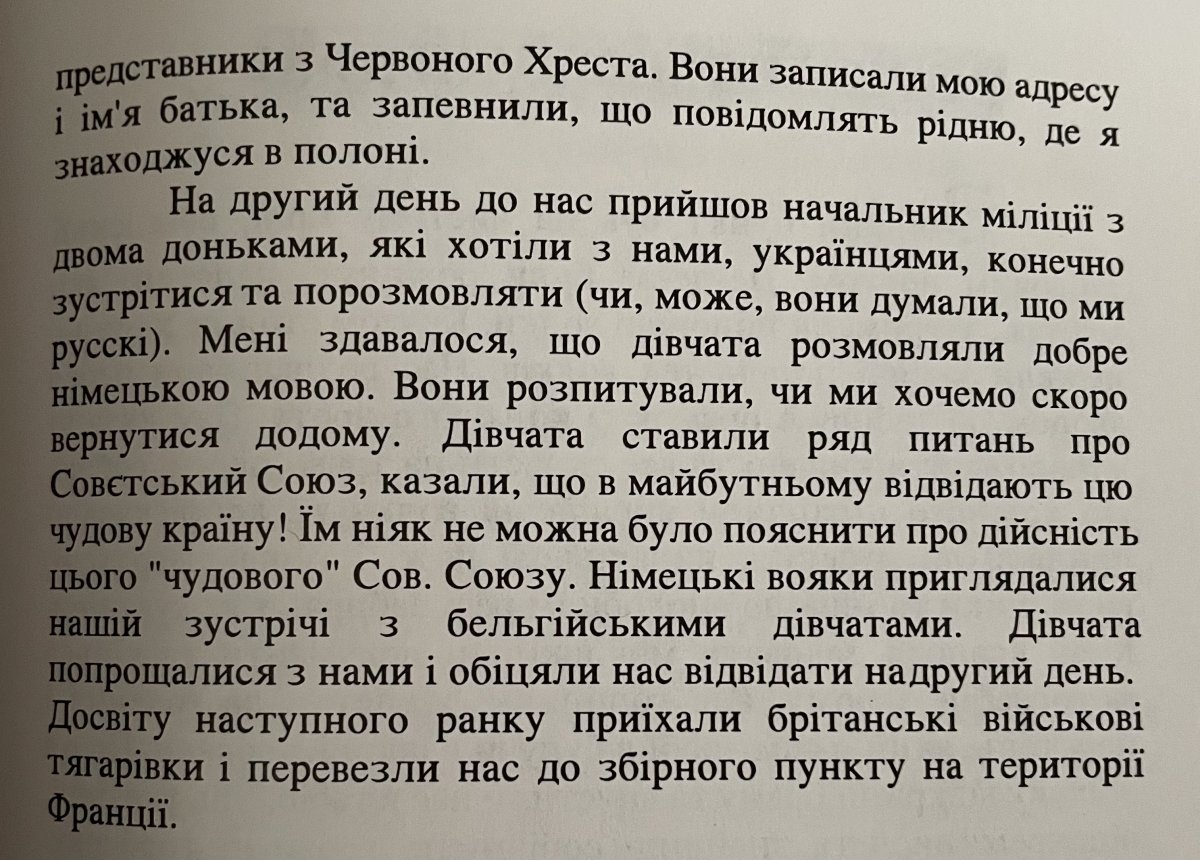 представники з Червоного Хреста. Вони записали мою адресу і ім'я батька, та запевнили, що повідомлять рідню, де я знаходжуся в полоні.

На другий день до нас прийшов начальник міліції з двома доньками, які хотіли з нами, українцями, конечно зустрітися та порозмовляти (чи, може, вони думали, що ми русскі). Мені здавалося, що дівчата розмовляли добре німецькою мовою. Вони розпитували, чи ми хочемо скоро вернутися додому. Дівчата ставили ряд питань про Совєтський Союз, казали, що в майбутньому відвідають цю чудову країну! Їм ніяк не можна було пояснити про дійсність цього "чудового" Сов. Союзу. Німецькі вояки приглядалися нашій зустрічі з бельгійськими дівчатами. Дівчата попрощалися з нами і обіцяли нас відвідати надругий день. Досвіту наступного ранку приїхали брітанські військові тягарівки і перевезли нас до збірного пункту на території Франції.